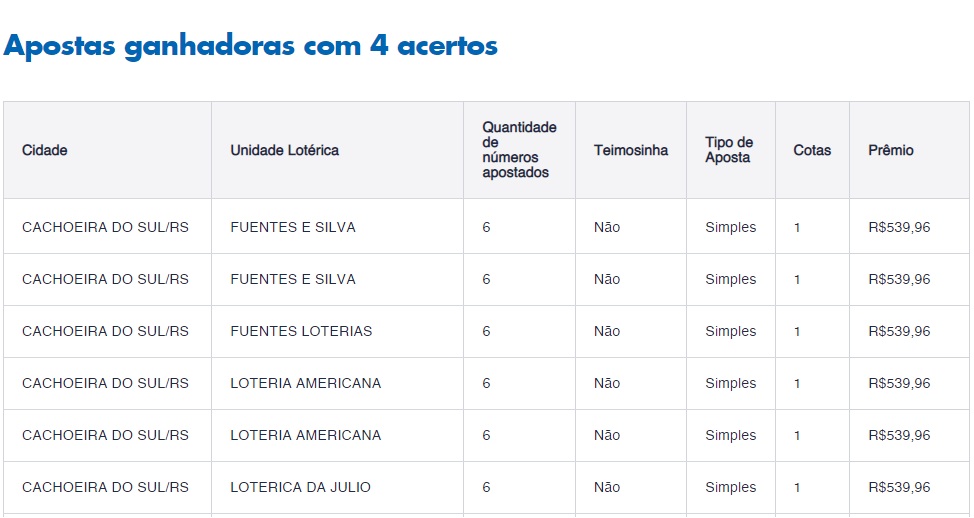 Apostas ganhadoras com 4 acertos

| Cidade | Unidade Lotérica | Quantidade de números apostados | Teimosinha | Tipo de Aposta | Cotas | Prêmio |
|---|---|---|---|---|---|---|
| CACHOEIRA DO SUL/RS | FUENTES E SILVA | 6 | Não | Simples | 1 | R$539,96 |
| CACHOEIRA DO SUL/RS | FUENTES E SILVA | 6 | Não | Simples | 1 | R$539,96 |
| CACHOEIRA DO SUL/RS | FUENTES LOTERIAS | 6 | Não | Simples | 1 | R$539,96 |
| CACHOEIRA DO SUL/RS | LOTERIA AMERICANA | 6 | Não | Simples | 1 | R$539,96 |
| CACHOEIRA DO SUL/RS | LOTERIA AMERICANA | 6 | Não | Simples | 1 | R$539,96 |
| CACHOEIRA DO SUL/RS | LOTERICA DA JULIO | 6 | Não | Simples | 1 | R$539,96 |